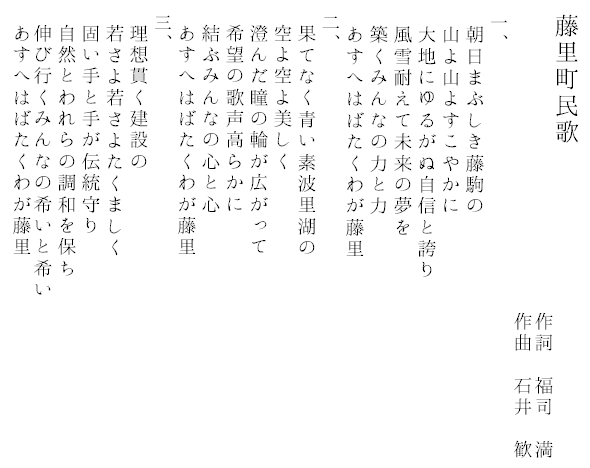 藤里町民歌

作詞　福司　満
作曲　石井　歓

一、
朝日まぶしき藤駒の
山よ山よすこやかに
大地にゆるがぬ自信と誇り
風雪耐えて未来の夢を
築くみんなの力と力
あすへはばたくわが藤里

二、
果てなく青い素波里湖の
空よ空よ美しく
澄んだ瞳の輪が広がって
希望の歌声高らかに
結ぶみんなの心と心
あすへはばたくわが藤里

三、
理想貫く建設の
若さよ若さよたくましく
固い手と手が伝統守り
自然とわれらの調和を保ち
伸び行くみんなの希いと希い
あすへはばたくわが藤里